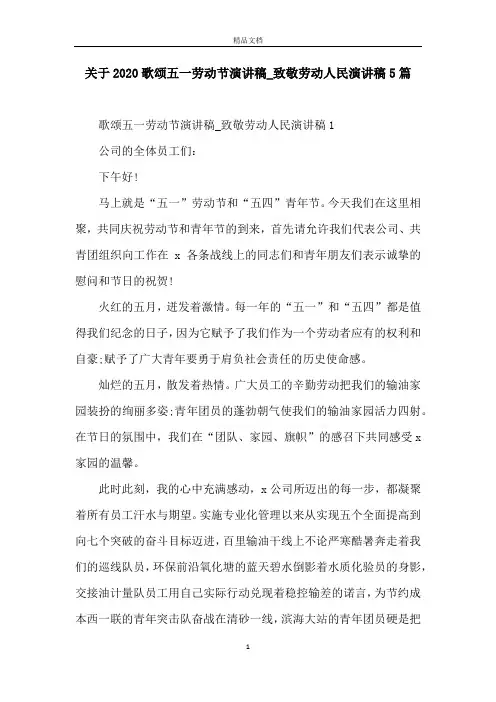 精品文档

关于2020歌颂五一劳动节演讲稿_致敬劳动人民演讲稿5篇

歌颂五一劳动节演讲稿_致敬劳动人民演讲稿1

公司的全体员工们:

下午好!

马上就是“五一”劳动节和“五四”青年节。今天我们在这里相聚，共同庆祝劳动节和青年节的到来，首先请允许我们代表公司、共青团组织向工作在 x 各条战线上的同志们和青年朋友们表示诚挚的慰问和节日的祝贺!

火红的五月，迸发着激情。每一年的“五一”和“五四”都是值得我们纪念的日子，因为它赋予了我们作为一个劳动者应有的权利和自豪;赋予了广大青年要勇于肩负社会责任的历史使命感。

灿烂的五月，散发着热情。广大员工的辛勤劳动把我们的输油家园装扮的绚丽多姿;青年团员的蓬勃朝气使我们的输油家园活力四射。在节日的氛围中，我们在“团队、家园、旗帜”的感召下共同感受x家园的温馨。

此时此刻，我的心中充满感动，x公司所迈出的每一步，都凝聚着所有员工汗水与期望。实施专业化管理以来从实现五个全面提高到向七个突破的奋斗目标迈进，百里输油干线上不论严寒酷暑奔走着我们的巡线队员，环保前沿氧化塘的蓝天碧水倒影着水质化验员的身影，交接油计量队员工用自己实际行动兑现着稳控输差的诺言，为节约成本西一联的青年突击队奋战在清砂一线，滨海大站的青年团员硬是把

1